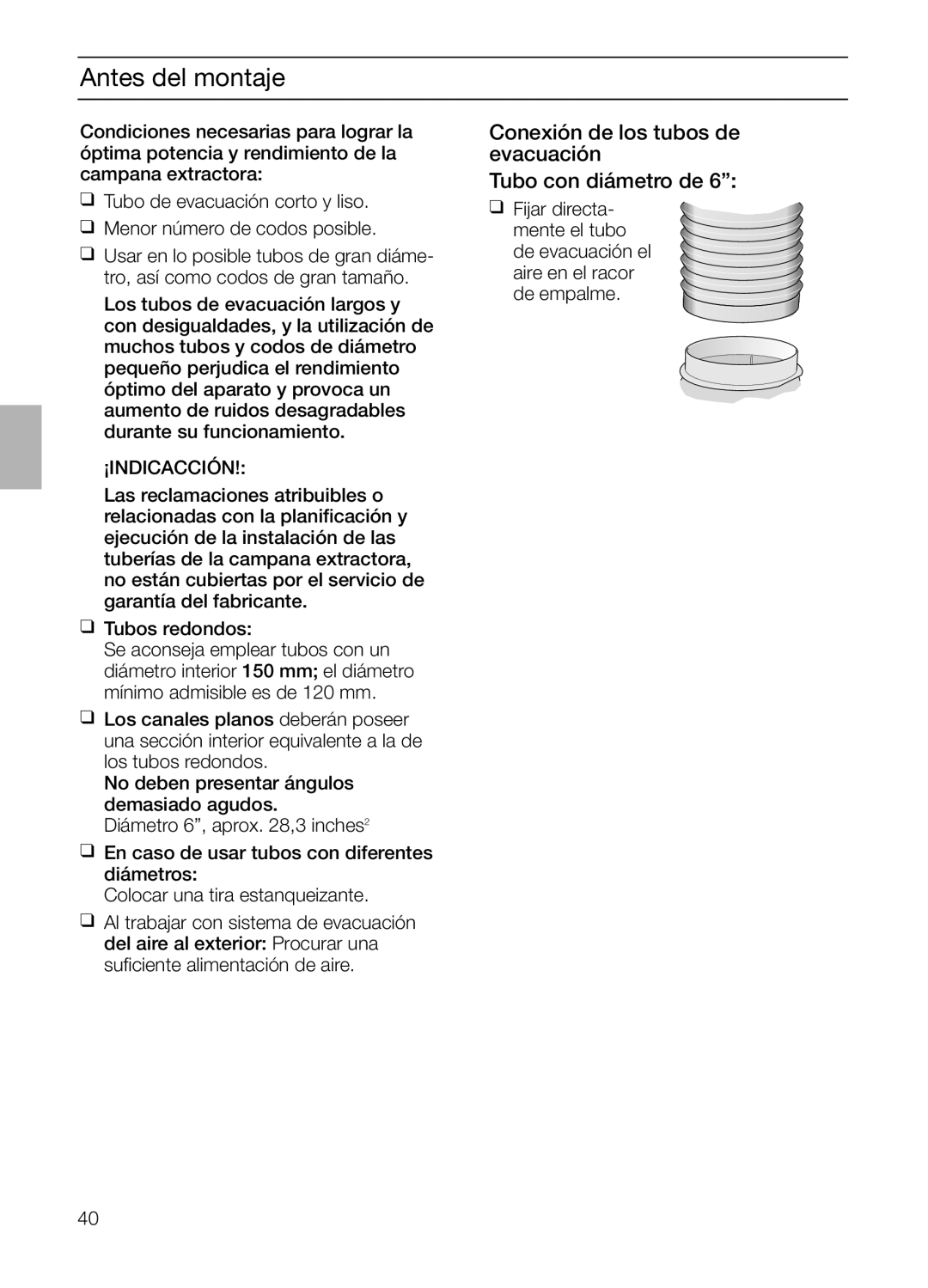 Antes del montaje

Condiciones necesarias para lograr la óptima potencia y rendimiento de la campana extractora:

❑ Tubo de evacuación corto y liso.

❑ Menor número de codos posible.

❑ Usar en lo posible tubos de gran diámetro, así como codos de gran tamaño.

Los tubos de evacuación largos y con desigualdades, y la utilización de muchos tubos y codos de diámetro pequeño perjudica el rendimiento óptimo del aparato y provoca un aumento de ruidos desagradables durante su funcionamiento.

¡INDICACCIÓN!:

Las reclamaciones atribuibles o relacionadas con la planificación y ejecución de la instalación de las tuberías de la campana extractora, no están cubiertas por el servicio de garantía del fabricante.

❑ Tubos redondos:
Se aconseja emplear tubos con un diámetro interior 150 mm; el diámetro mínimo admisible es de 120 mm.

❑ Los canales planos deberán poseer una sección interior equivalente a la de los tubos redondos.
No deben presentar ángulos demasiado agudos.
Diámetro 6”, aprox. 28,3 inches$^2$

❑ En caso de usar tubos con diferentes diámetros:
Colocar una tira estanqueizante.

❑ Al trabajar con sistema de evacuación del aire al exterior: Procurar una suficiente alimentación de aire.

Conexión de los tubos de evacuación

Tubo con diámetro de 6”:

❑ Fijar directamente el tubo de evacuación el aire en el racor de empalme.

40